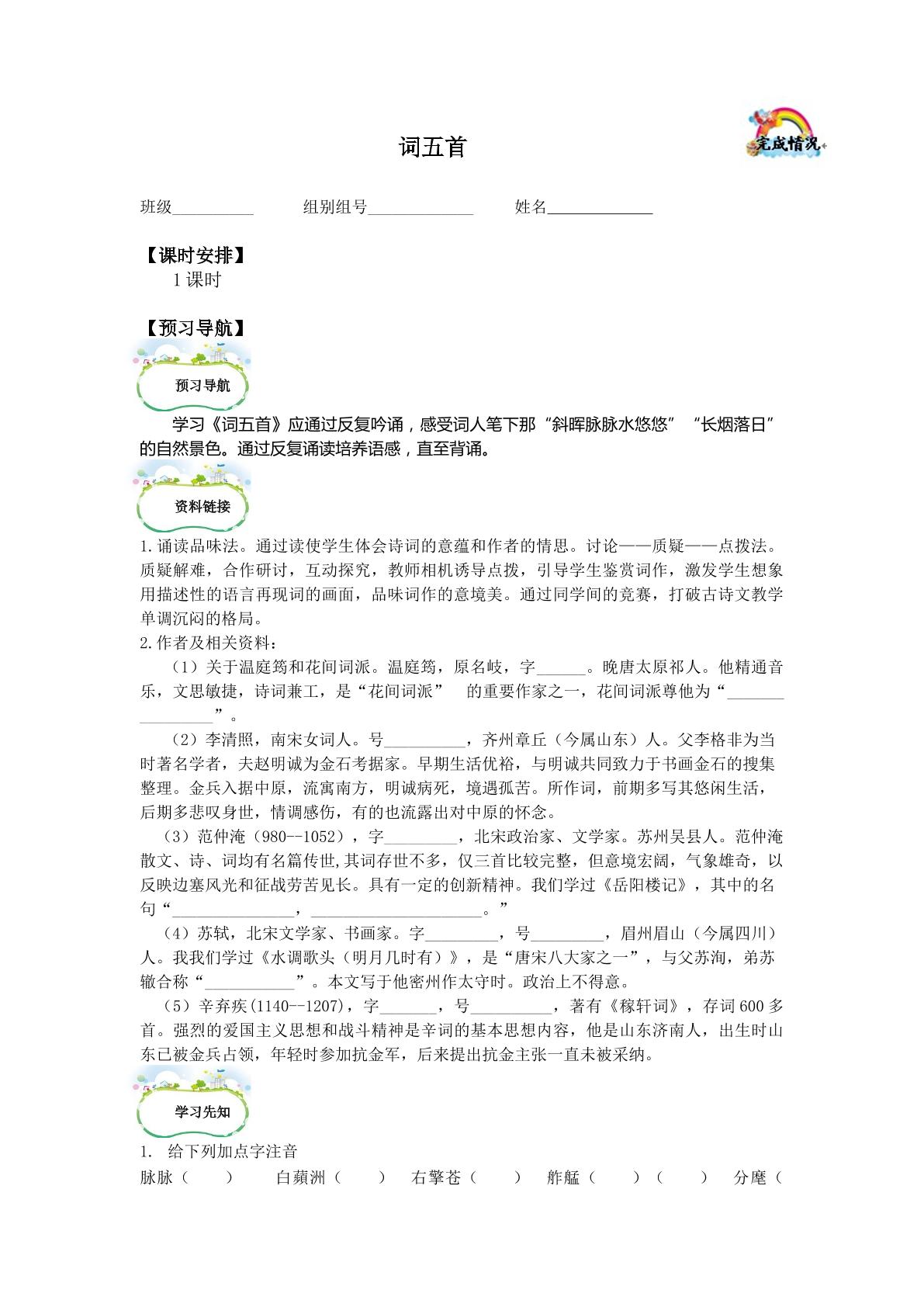 词五首

完成情况

班级__________ 组别组号_____________ 姓名_____________

【课时安排】

1 课时

【预习导航】

预习导航

学习《词五首》应通过反复吟诵，感受词人笔下那“斜晖脉脉水悠悠”“长烟落日”的自然景色。通过反复诵读培养语感，直至背诵。

资料链接

1.诵读品味法。通过读使学生体会诗词的意蕴和作者的情思。讨论——质疑——点拨法。质疑解难，合作研讨，互动探究，教师相机诱导点拨，引导学生鉴赏词作，激发学生想象用描述性的语言再现词的画面，品味词作的意境美。通过同学间的竞赛，打破古诗文教学单调沉闷的格局。

2.作者及相关资料：

（1）关于温庭筠和花间词派。温庭筠，原名岐，字______。晚唐太原祁人。他精通音乐，文思敏捷，诗词兼工，是“花间词派” 的重要作家之一，花间词派尊他为“________________”。

（2）李清照，南宋女词人。号__________，齐州章丘（今属山东）人。父李格非为当时著名学者，夫赵明诚为金石考据家。早期生活优裕，与明诚共同致力于书画金石的搜集整理。金兵入据中原，流寓南方，明诚病死，境遇孤苦。所作词，前期多写其悠闲生活，后期多悲叹身世，情调感伤，有的也流露出对中原的怀念。

（3）范仲淹（980--1052），字_________，北宋政治家、文学家。苏州吴县人。范仲淹散文、诗、词均有名篇传世,其词存世不多，仅三首比较完整，但意境宏阔，气象雄奇，以反映边塞风光和征战劳苦见长。具有一定的创新精神。我们学过《岳阳楼记》，其中的名句“_______________，_____________________。”

（4）苏轼，北宋文学家、书画家。字_________，号_________，眉州眉山（今属四川）人。我我们学过《水调歌头（明月几时有）》，是“唐宋八大家之一”，与父苏洵，弟苏辙合称“___________”。本文写于他密州作太守时。政治上不得意。

（5）辛弃疾(1140--1207)，字_______，号__________，著有《稼轩词》，存词 600 多首。强烈的爱国主义思想和战斗精神是辛词的基本思想内容，他是山东济南人，出生时山东已被金兵占领，年轻时参加抗金军，后来提出抗金主张一直未被采纳。

学习先知

1. 给下列加点字注音

脉脉（ ） 白蘋洲（ ） 右擎苍（ ） 舴艋（ ）（ ） 分麾（